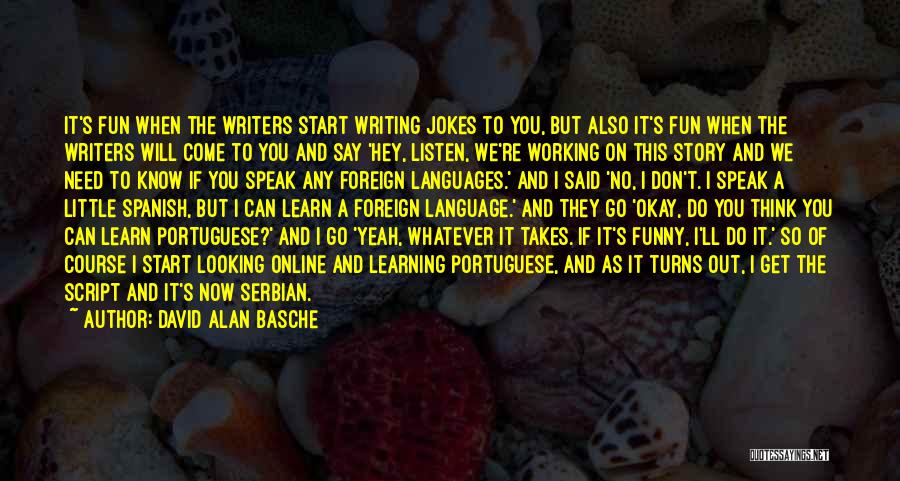 IT'S FUN WHEN THE WRITERS START WRITING JOKES TO YOU, BUT ALSO IT'S FUN WHEN THE WRITERS WILL COME TO YOU AND SAY 'HEY, LISTEN, WE'RE WORKING ON THIS STORY AND WE NEED TO KNOW IF YOU SPEAK ANY FOREIGN LANGUAGES.' AND I SAID 'NO, I DON'T. I SPEAK A LITTLE SPANISH, BUT I CAN LEARN A FOREIGN LANGUAGE.' AND THEY GO 'OKAY, DO YOU THINK YOU CAN LEARN PORTUGUESE?' AND I GO 'YEAH, WHATEVER IT TAKES. IF IT'S FUNNY, I'LL DO IT.' SO OF COURSE I START LOOKING ONLINE AND LEARNING PORTUGUESE, AND AS IT TURNS OUT, I GET THE SCRIPT AND IT'S NOW SERBIAN.
~ AUTHOR: DAVID ALAN BASCHE

QUOTESSAYINGS.NET